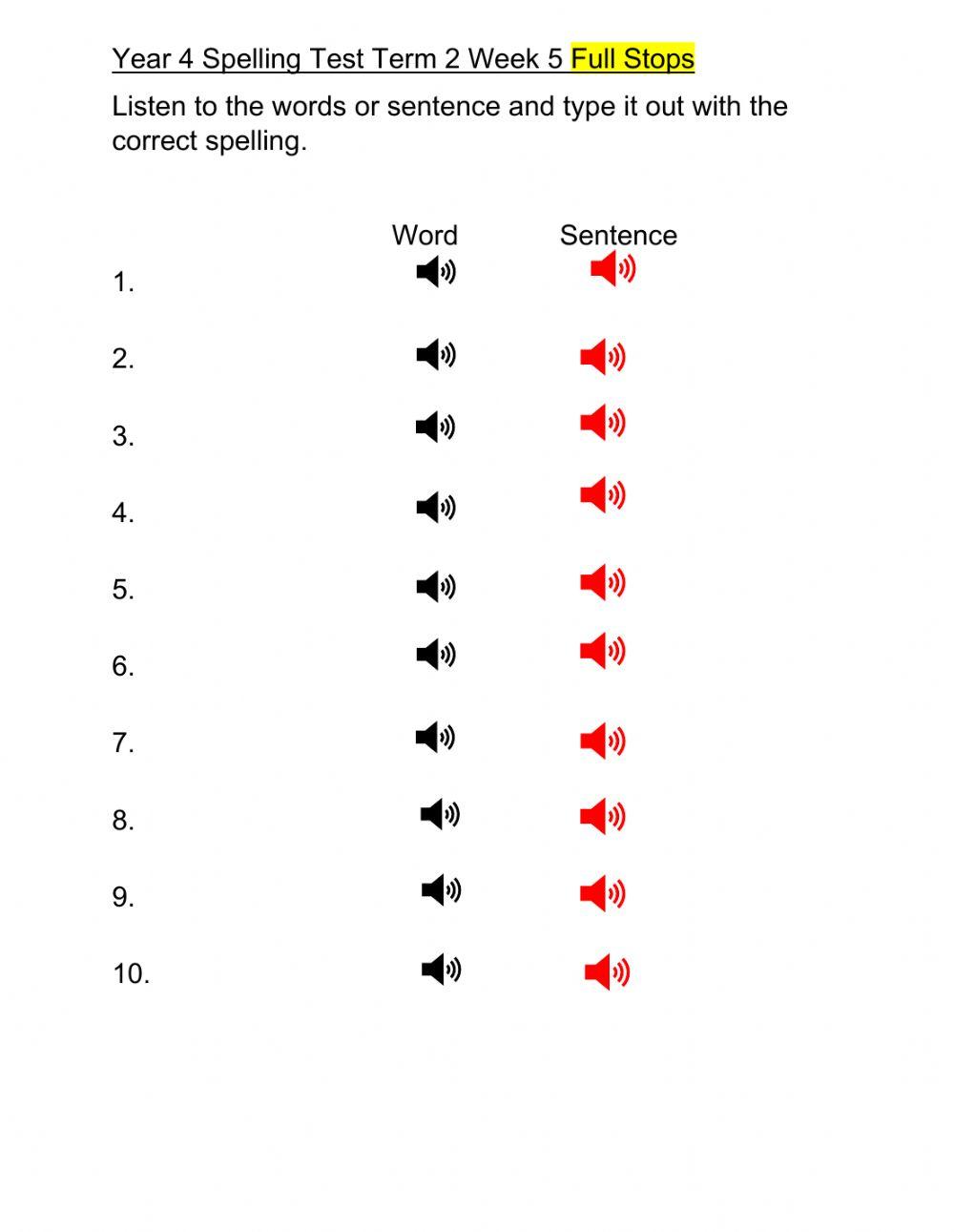 Year 4 Spelling Test Term 2 Week 5 Full Stops

Listen to the words or sentence and type it out with the correct spelling.

Word Sentence

1.

2.

3.

4.

5.

6.

7.

8.

9.

10.